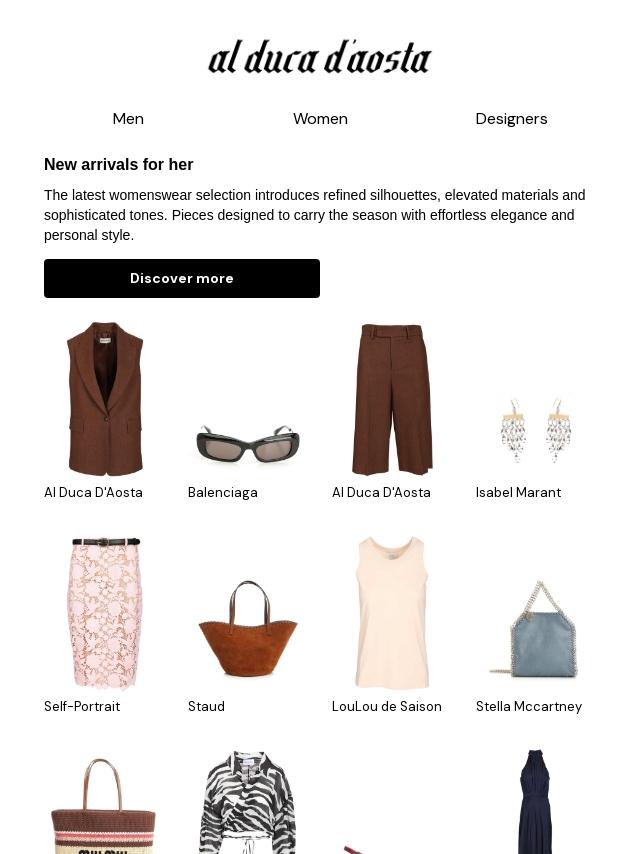 al duca d'aosta

Men Women Designers

New arrivals for her

The latest womenswear selection introduces refined silhouettes, elevated materials and sophisticated tones. Pieces designed to carry the season with effortless elegance and personal style.

Discover more

Al Duca D'Aosta
Balenciaga
Al Duca D'Aosta
Isabel Marant

Self-Portrait
Staud
LouLou de Saison
Stella Mccartney

miu miu